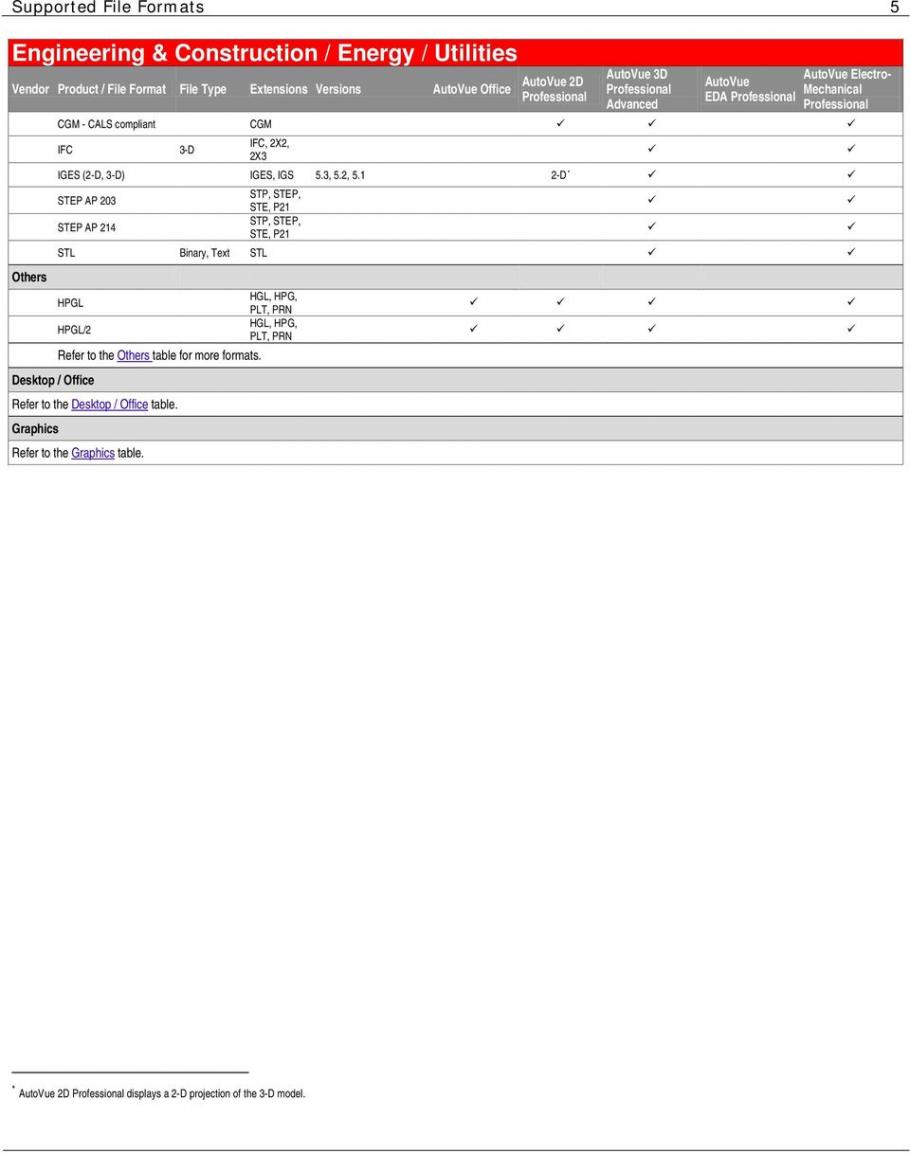 Supported File Formats 5

Engineering & Construction / Energy / Utilities

| Vendor | Product / File Format | File Type | Extensions | Versions | AutoVue Office | AutoVue 2D Professional | AutoVue 3D Professional Advanced | AutoVue EDA Professional | AutoVue Electro-Mechanical Professional |
|---|---|---|---|---|---|---|---|---|---|
| | CGM - CALS compliant | | CGM | | | ✓ | ✓ | | ✓ |
| | IFC | 3-D | IFC, 2X2, 2X3 | | | | ✓ | | ✓ |
| | IGES (2-D, 3-D) | | IGES, IGS | 5.3, 5.2, 5.1 | | 2-D* | ✓ | | ✓ |
| | STEP AP 203 | | STP, STEP, STE, P21 | | | | ✓ | | ✓ |
| | STEP AP 214 | | STP, STEP, STE, P21 | | | | ✓ | | ✓ |
| | STL | Binary, Text | STL | | | | ✓ | | ✓ |
| Others | | | | | | | | | |
| | HPGL | | HGL, HPG, PLT, PRN | | ✓ | ✓ | ✓ | | ✓ |
| | HPGL/2 | | HGL, HPG, PLT, PRN | | ✓ | ✓ | ✓ | | ✓ |
| | Refer to the Others table for more formats. | | | | | | | | |
| Desktop / Office | | | | | | | | | |
| Refer to the Desktop / Office table. | | | | | | | | | |
| Graphics | | | | | | | | | |
| Refer to the Graphics table. | | | | | | | | | |

* AutoVue 2D Professional displays a 2-D projection of the 3-D model.